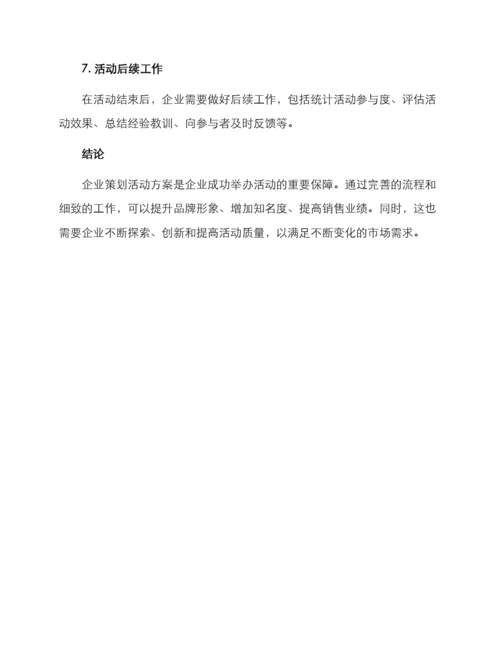 7. 活动后续工作

在活动结束后，企业需要做好后续工作，包括统计活动参与度、评估活动效果、总结经验教训、向参与者及时反馈等。

结论

企业策划活动方案是企业成功举办活动的重要保障。通过完善的流程和细致的工作，可以提升品牌形象、增加知名度、提高销售业绩。同时，这也需要企业不断探索、创新和提高活动质量，以满足不断变化的市场需求。